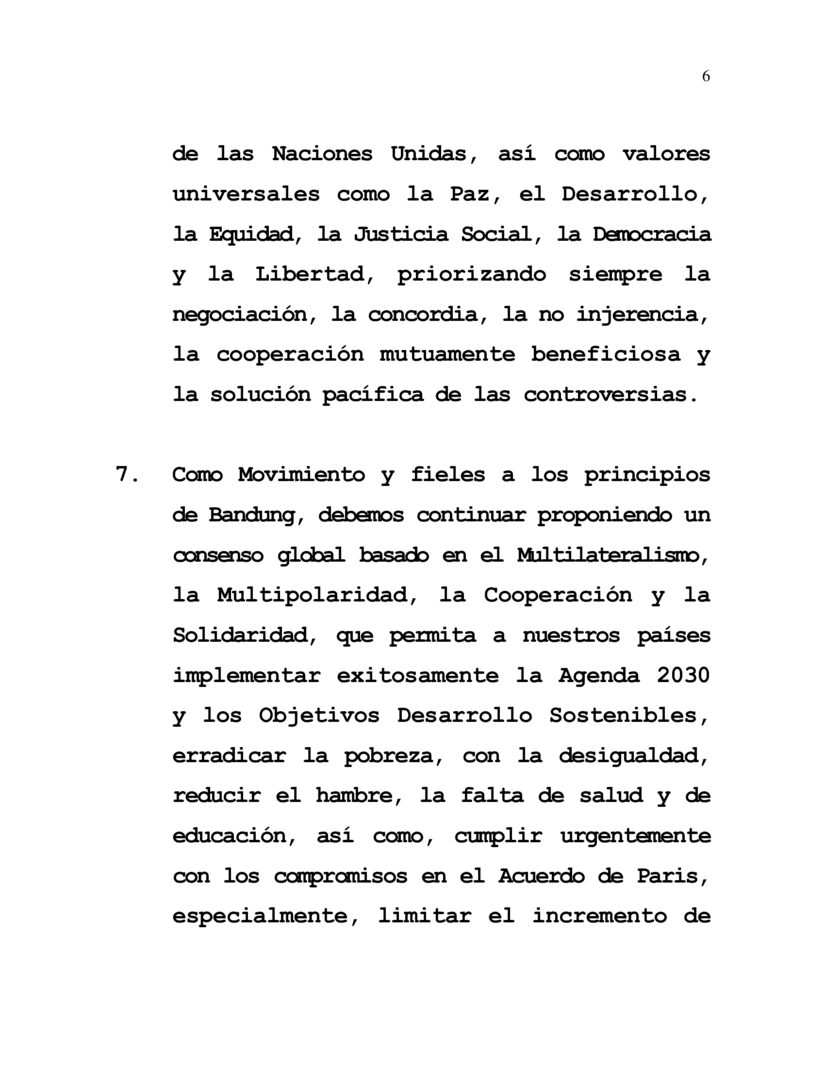 6

de las Naciones Unidas, así como valores universales como la Paz, el Desarrollo, la Equidad, la Justicia Social, la Democracia y la Libertad, priorizando siempre la negociación, la concordia, la no injerencia, la cooperación mutuamente beneficiosa y la solución pacífica de las controversias.

7. Como Movimiento y fieles a los principios de Bandung, debemos continuar proponiendo un consenso global basado en el Multilateralismo, la Multipolaridad, la Cooperación y la Solidaridad, que permita a nuestros países implementar exitosamente la Agenda 2030 y los Objetivos Desarrollo Sostenibles, erradicar la pobreza, con la desigualdad, reducir el hambre, la falta de salud y de educación, así como, cumplir urgentemente con los compromisos en el Acuerdo de Paris, especialmente, limitar el incremento de